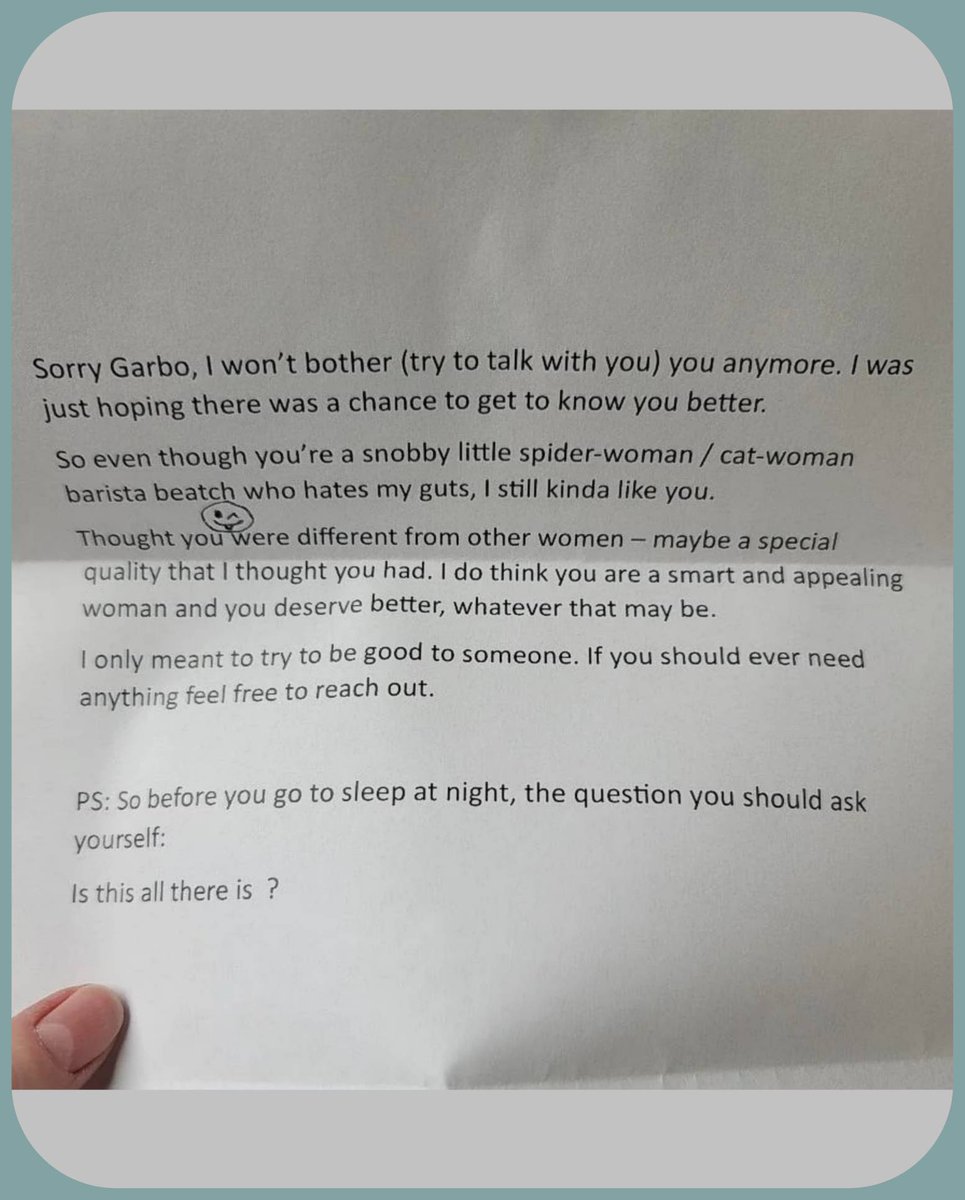 Sorry Garbo, I won't bother (try to talk with you) you anymore. I was just hoping there was a chance to get to know you better.

So even though you're a snobby little spider-woman / cat-woman barista beatch who hates my guts, I still kinda like you.

Thought you were different from other women – maybe a special quality that I thought you had. I do think you are a smart and appealing woman and you deserve better, whatever that may be.

I only meant to try to be good to someone. If you should ever need anything feel free to reach out.

PS: So before you go to sleep at night, the question you should ask yourself:

Is this all there is ?